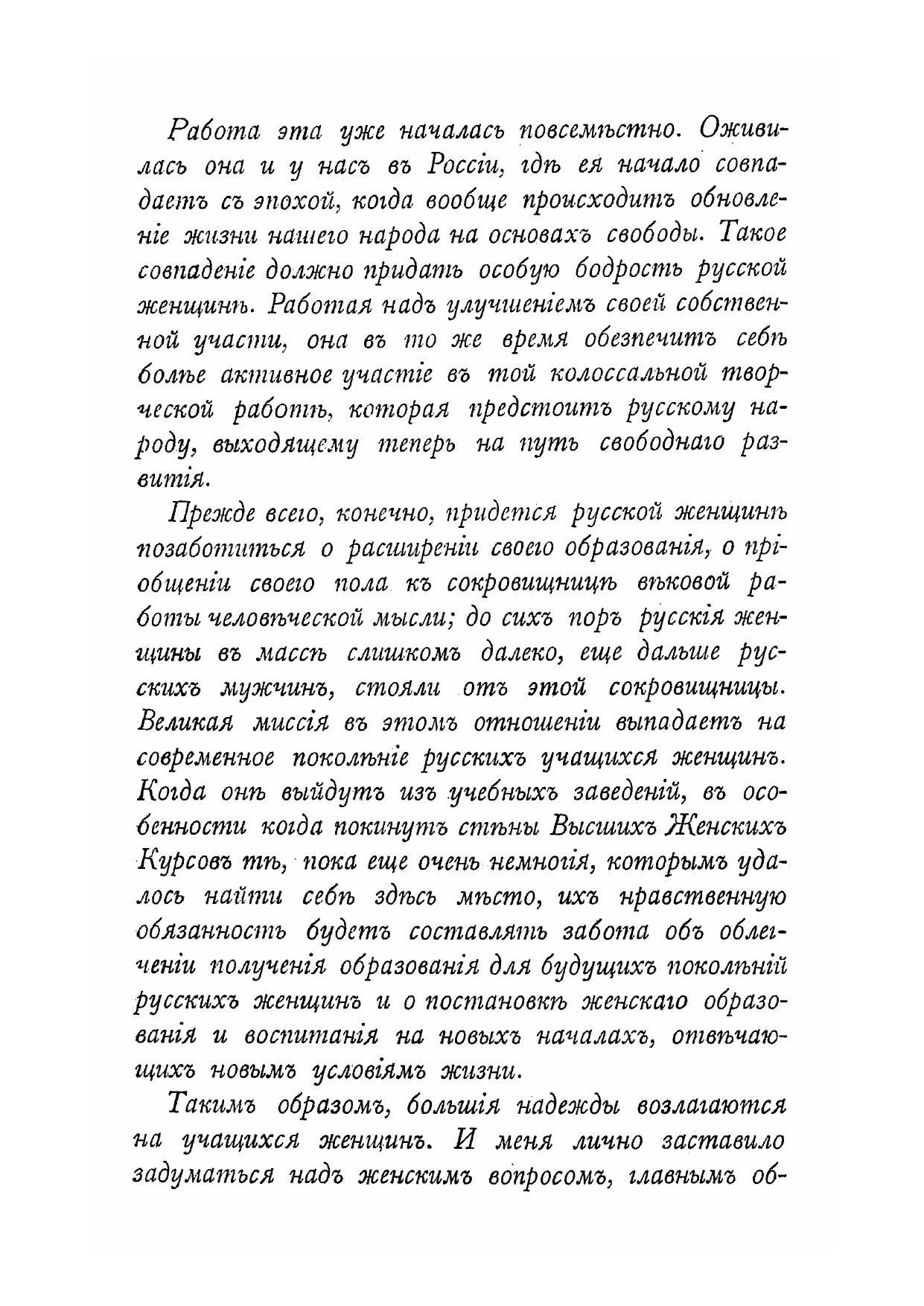 Работа эта уже началась повсемѣстно. Оживилась она и у насъ въ Россіи, гдѣ ея начало совпадаетъ съ эпохой, когда вообще происходитъ обновленіе жизни нашего народа на основахъ свободы. Такое совпаденіе должно придать особую бодрость русской женщинѣ. Работая надъ улучшеніемъ своей собственной участи, она въ то же время обезпечитъ себѣ болѣе активное участіе въ той колоссальной творческой работѣ, которая предстоитъ русскому народу, выходящему теперь на путь свободнаго развитія.

Прежде всего, конечно, придется русской женщинѣ позаботиться о расширеніи своего образованія, о пріобщеніи своего пола къ сокровищницѣ вѣковой работы человѣческой мысли; до сихъ поръ русскія женщины въ массѣ слишкомъ далеко, еще дальше русскихъ мужчинъ, стояли отъ этой сокровищницы. Великая миссія въ этомъ отношеніи выпадаетъ на современное поколѣніе русскихъ учащихся женщинъ. Когда онѣ выйдутъ изъ учебныхъ заведеній, въ особенности когда покинутъ стѣны Высшихъ Женскихъ Курсовъ тѣ, пока еще очень немногія, которымъ удалось найти себѣ здѣсь мѣсто, ихъ нравственную обязанность будетъ составлять забота объ облегченіи полученія образованія для будущихъ поколѣній русскихъ женщинъ и о постановкѣ женскаго образованія и воспитанія на новыхъ началахъ, отвѣчающихъ новымъ условіямъ жизни.

Такимъ образомъ, большія надежды возлагаются на учащихся женщинъ. И меня лично заставило задуматься надъ женскимъ вопросомъ, главнымъ об-